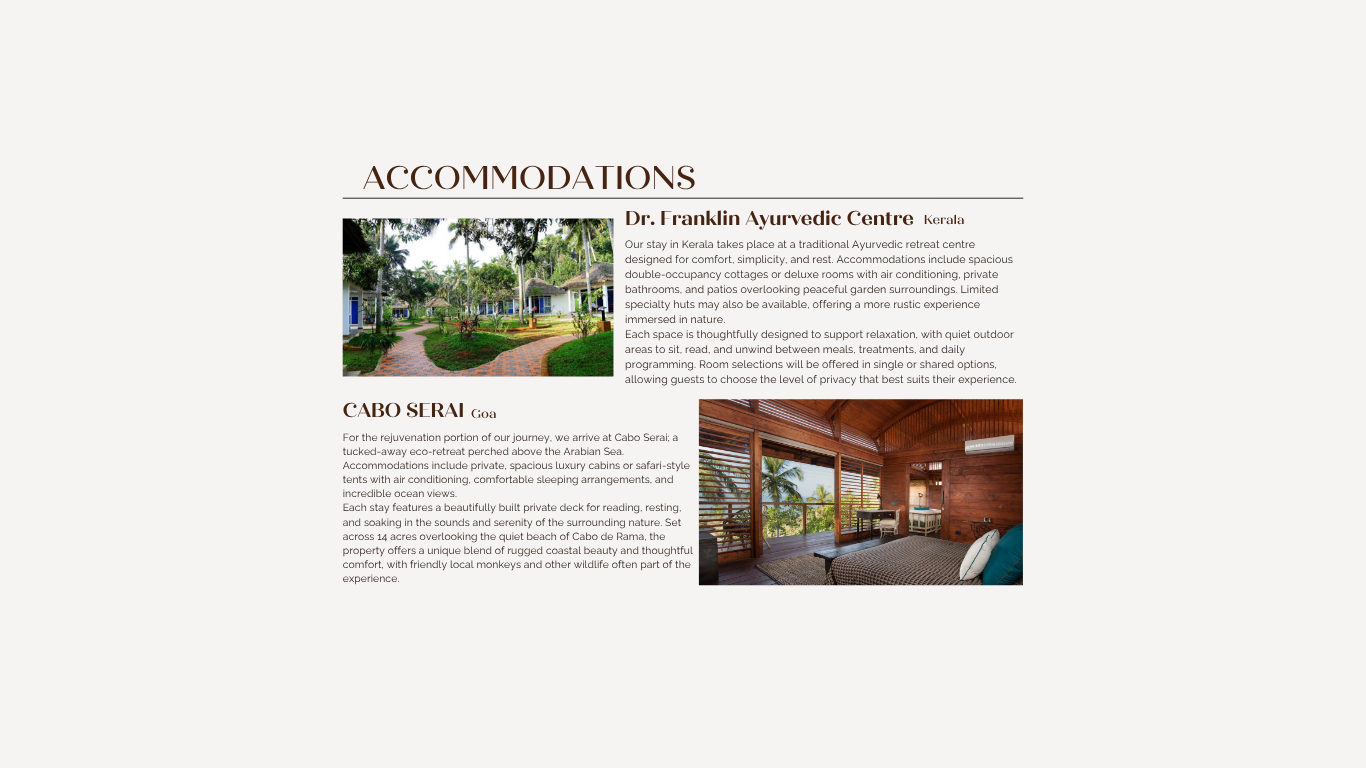 ACCOMMODATIONS

Dr. Franklin Ayurvedic Centre Kerala

Our stay in Kerala takes place at a traditional Ayurvedic retreat centre designed for comfort, simplicity, and rest. Accommodations include spacious double-occupancy cottages or deluxe rooms with air conditioning, private bathrooms, and patios overlooking peaceful garden surroundings. Limited specialty huts may also be available, offering a more rustic experience immersed in nature.
Each space is thoughtfully designed to support relaxation, with quiet outdoor areas to sit, read, and unwind between meals, treatments, and daily programming. Room selections will be offered in single or shared options, allowing guests to choose the level of privacy that best suits their experience.

CABO SERAI Goa

For the rejuvenation portion of our journey, we arrive at Cabo Serai; a tucked-away eco-retreat perched above the Arabian Sea. Accommodations include private, spacious luxury cabins or safari-style tents with air conditioning, comfortable sleeping arrangements, and incredible ocean views.
Each stay features a beautifully built private deck for reading, resting, and soaking in the sounds and serenity of the surrounding nature. Set across 14 acres overlooking the quiet beach of Cabo de Rama, the property offers a unique blend of rugged coastal beauty and thoughtful comfort, with friendly local monkeys and other wildlife often part of the experience.